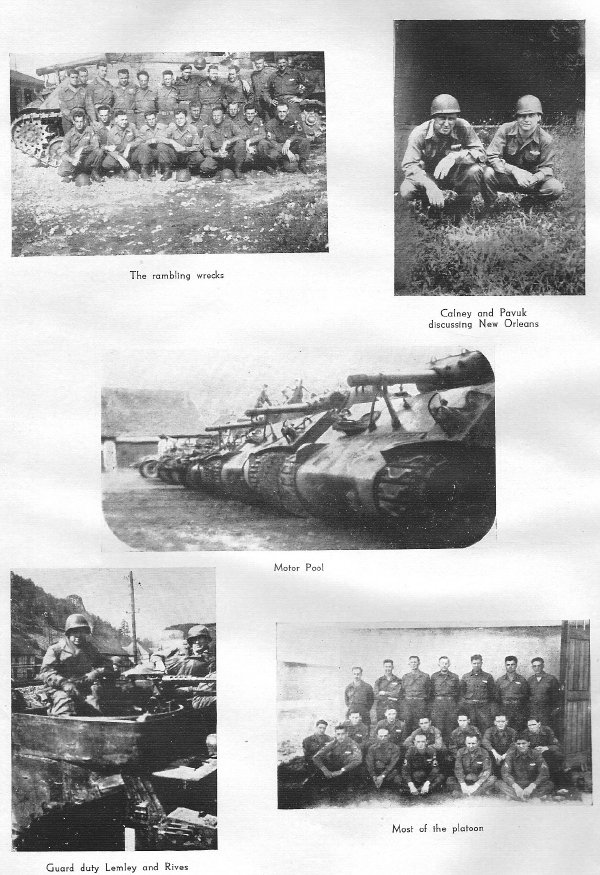 The rambling wrecks

Calney and Pavuk
discussing New Orleans

Motor Pool

Guard duty Lemley and Rives

Most of the platoon